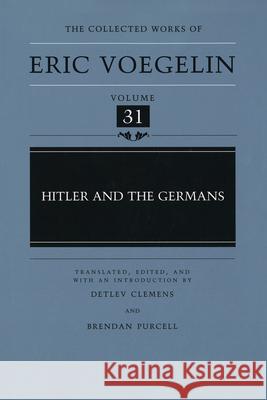 THE COLLECTED WORKS OF

ERIC VOEGELIN

VOLUME

31

HITLER AND THE GERMANS

TRANSLATED, EDITED, AND WITH AN INTRODUCTION BY

DETLEV CLEMENS

AND

BRENDAN PURCELL

Kraina Książek